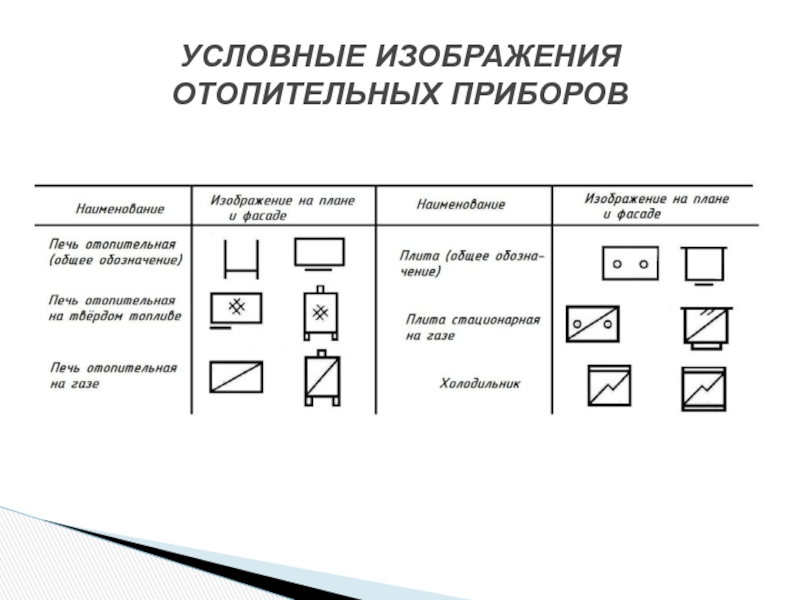 УСЛОВНЫЕ ИЗОБРАЖЕНИЯ ОТОПИТЕЛЬНЫХ ПРИБОРОВ

| Наименование | Изображение на плане и фасаде | Наименование | Изображение на плане и фасаде |
|---|---|---|---|
| Печь отопительная (общее обозначение) | | Плита (общее обозначение) | |
| Печь отопительная на твёрдом топливе | | Плита стационарная на газе | |
| Печь отопительная на газе | | Холодильник | |